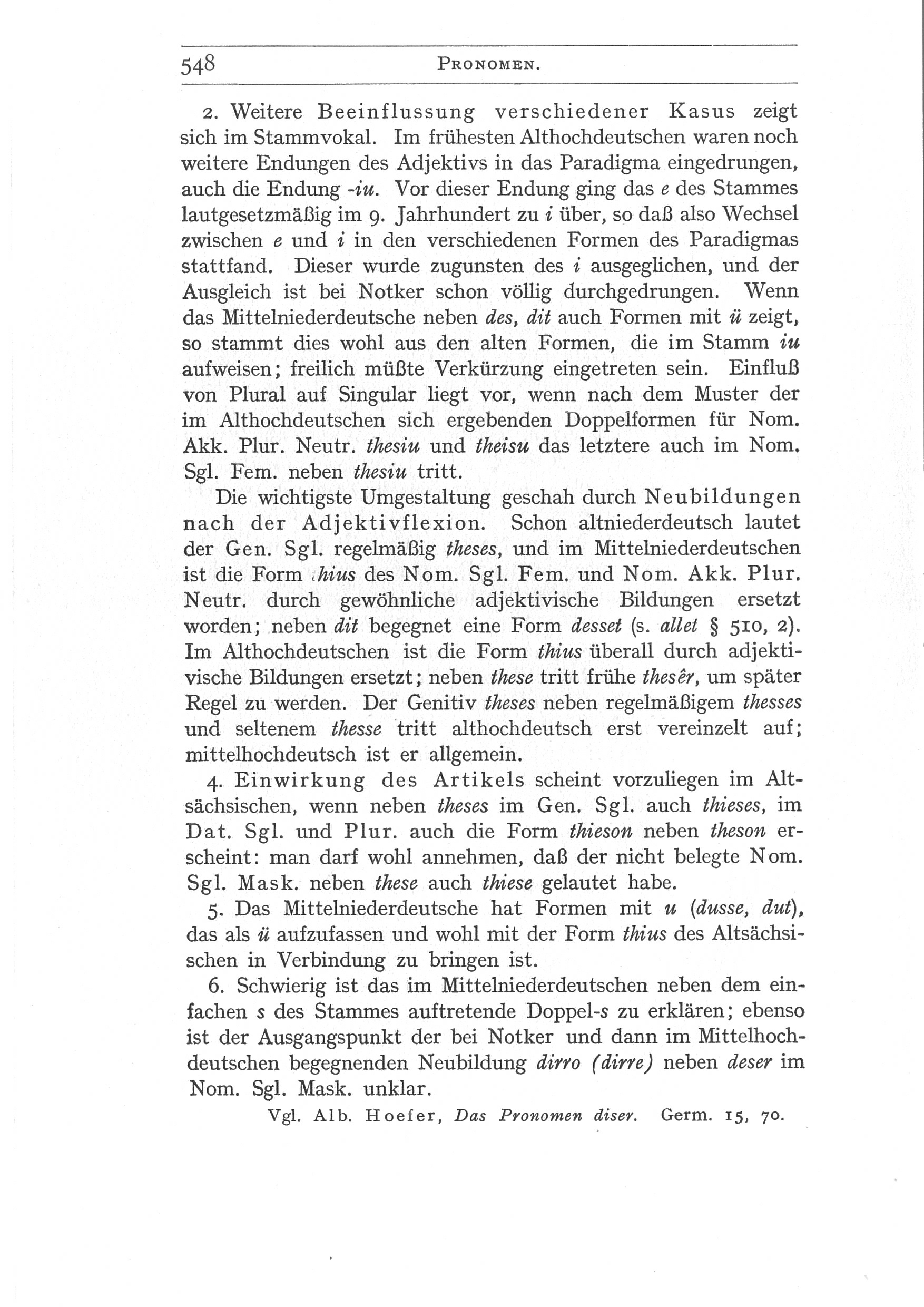 548 PRONOMEN.

2. Weitere Beeinflussung verschiedener Kasus zeigt sich im Stammvokal. Im frühesten Althochdeutschen waren noch weitere Endungen des Adjektivs in das Paradigma eingedrungen, auch die Endung -iu. Vor dieser Endung ging das e des Stammes lautgesetzmäßig im 9. Jahrhundert zu i über, so daß also Wechsel zwischen e und i in den verschiedenen Formen des Paradigmas stattfand. Dieser wurde zugunsten des i ausgeglichen, und der Ausgleich ist bei Notker schon völlig durchgedrungen. Wenn das Mittelniederdeutsche neben des, dit auch Formen mit ü zeigt, so stammt dies wohl aus den alten Formen, die im Stamm iu aufweisen; freilich müßte Verkürzung eingetreten sein. Einfluß von Plural auf Singular liegt vor, wenn nach dem Muster der im Althochdeutschen sich ergebenden Doppelformen für Nom. Akk. Plur. Neutr. thesiu und theisu das letztere auch im Nom. Sgl. Fem. neben thesiu tritt.

Die wichtigste Umgestaltung geschah durch Neubildungen nach der Adjektivflexion. Schon altniederdeutsch lautet der Gen. Sgl. regelmäßig theses, und im Mittelniederdeutschen ist die Form thius des Nom. Sgl. Fem. und Nom. Akk. Plur. Neutr. durch gewöhnliche adjektivische Bildungen ersetzt worden; neben dit begegnet eine Form desset (s. allet § 510, 2). Im Althochdeutschen ist die Form thius überall durch adjektivische Bildungen ersetzt; neben these tritt frühe thesêr, um später Regel zu werden. Der Genitiv theses neben regelmäßigem thesses und seltenem thesse tritt althochdeutsch erst vereinzelt auf; mittelhochdeutsch ist er allgemein.

4. Einwirkung des Artikels scheint vorzuliegen im Altsächsischen, wenn neben theses im Gen. Sgl. auch thieses, im Dat. Sgl. und Plur. auch die Form thieson neben theson erscheint: man darf wohl annehmen, daß der nicht belegte Nom. Sgl. Mask. neben these auch thiese gelautet habe.

5. Das Mittelniederdeutsche hat Formen mit u (dusse, dut), das als ü aufzufassen und wohl mit der Form thius des Altsächsischen in Verbindung zu bringen ist.

6. Schwierig ist das im Mittelniederdeutschen neben dem einfachen s des Stammes auftretende Doppel-s zu erklären; ebenso ist der Ausgangspunkt der bei Notker und dann im Mittelhochdeutschen begegnenden Neubildung dirro (dirre) neben deser im Nom. Sgl. Mask. unklar.

Vgl. Alb. Hoefer, Das Pronomen diser. Germ. 15, 70.